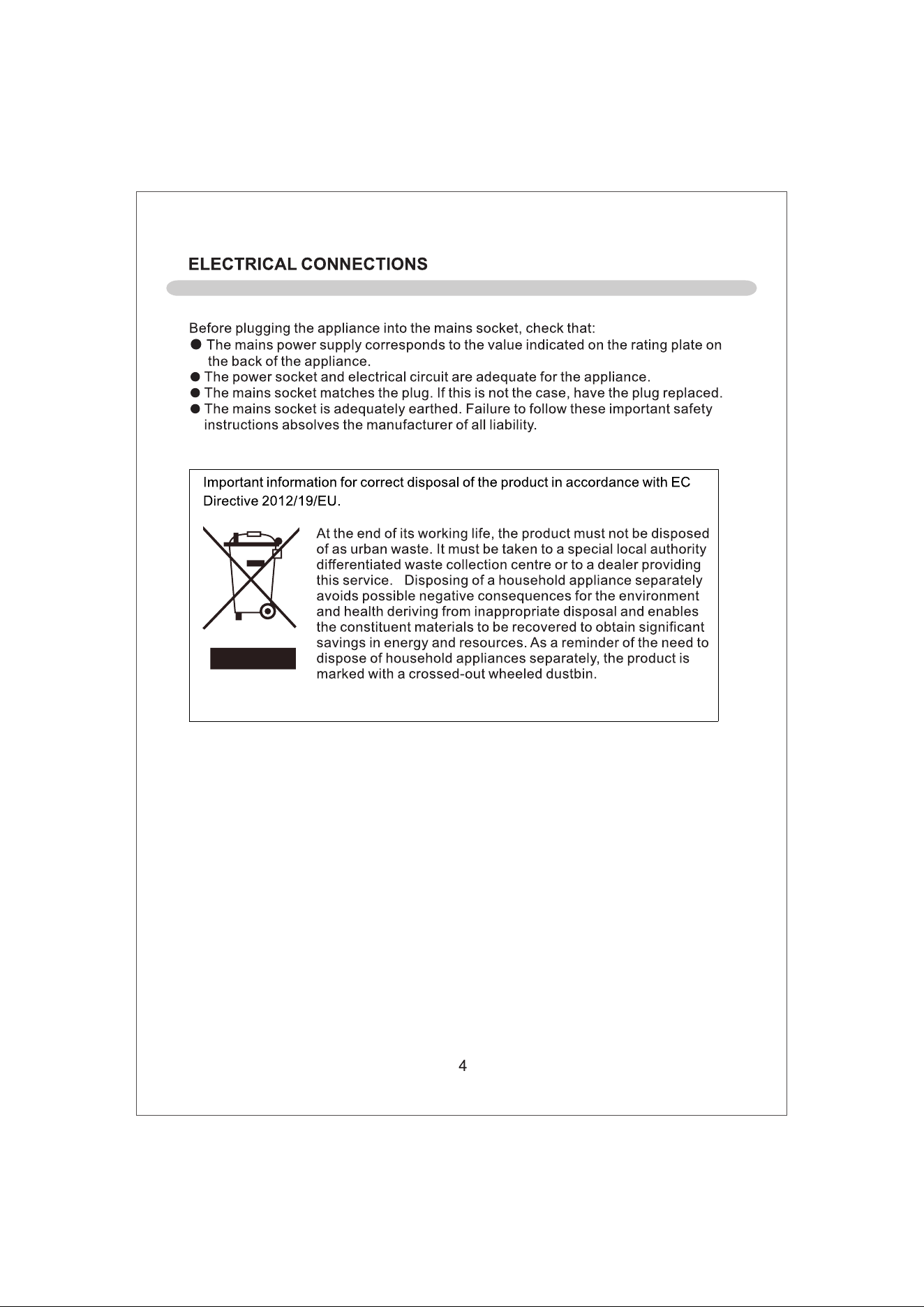 ELECTRICAL CONNECTIONS

Before plugging the appliance into the mains socket, check that:
• The mains power supply corresponds to the value indicated on the rating plate on the back of the appliance.
• The power socket and electrical circuit are adequate for the appliance.
• The mains socket matches the plug. If this is not the case, have the plug replaced.
• The mains socket is adequately earthed. Failure to follow these important safety instructions absolves the manufacturer of all liability.

Important information for correct disposal of the product in accordance with EC Directive 2012/19/EU.

At the end of its working life, the product must not be disposed of as urban waste. It must be taken to a special local authority differentiated waste collection centre or to a dealer providing this service. Disposing of a household appliance separately avoids possible negative consequences for the environment and health deriving from inappropriate disposal and enables the constituent materials to be recovered to obtain significant savings in energy and resources. As a reminder of the need to dispose of household appliances separately, the product is marked with a crossed-out wheeled dustbin.

4